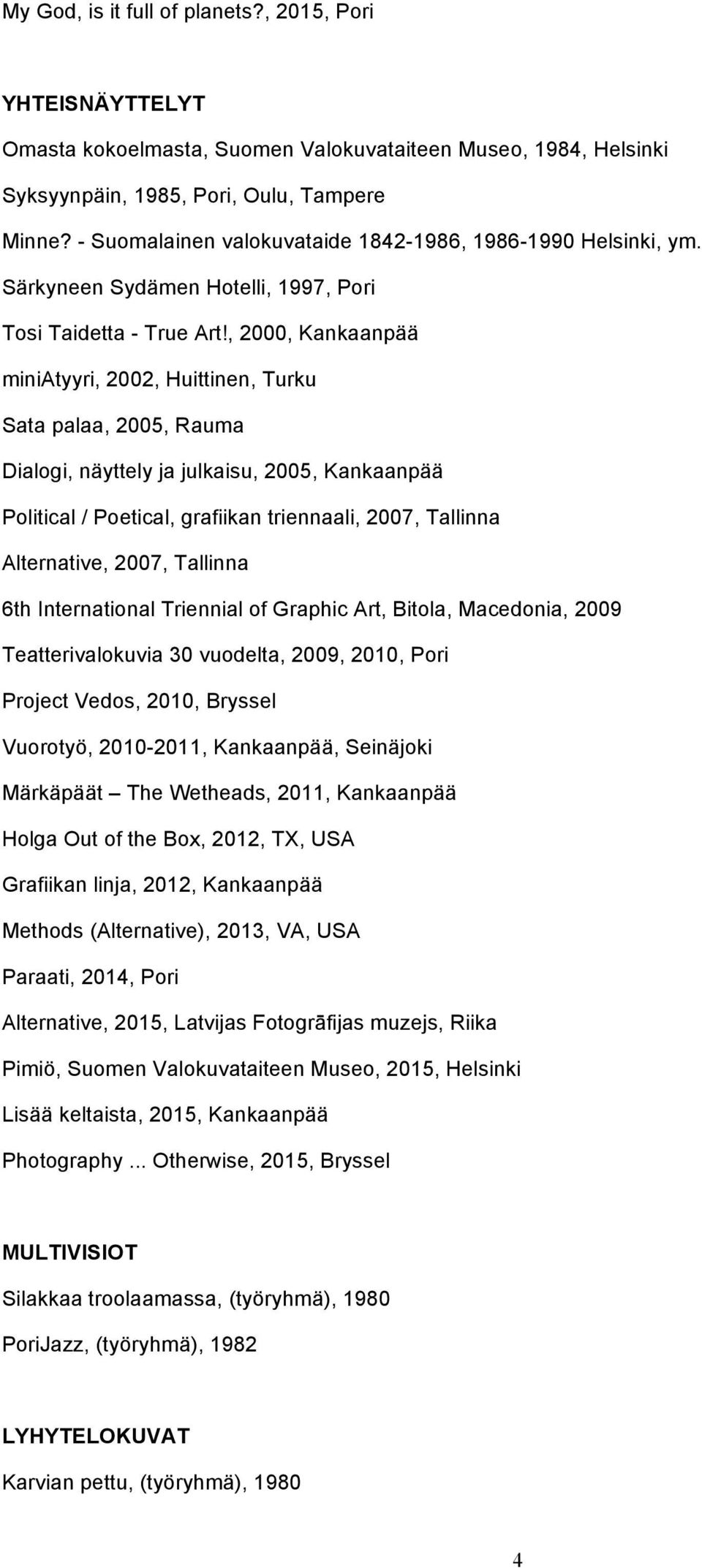 My God, is it full of planets?, 2015, Pori

YHTEISNÄYTTELYT

Omasta kokoelmasta, Suomen Valokuvataiteen Museo, 1984, Helsinki

Syksyynpäin, 1985, Pori, Oulu, Tampere

Minne? - Suomalainen valokuvataide 1842-1986, 1986-1990 Helsinki, ym.

Särkyneen Sydämen Hotelli, 1997, Pori

Tosi Taidetta - True Art!, 2000, Kankaanpää

miniAtyyri, 2002, Huittinen, Turku

Sata palaa, 2005, Rauma

Dialogi, näyttely ja julkaisu, 2005, Kankaanpää

Political / Poetical, grafiikan triennaali, 2007, Tallinna

Alternative, 2007, Tallinna

6th International Triennial of Graphic Art, Bitola, Macedonia, 2009

Teatterivalokuvia 30 vuodelta, 2009, 2010, Pori

Project Vedos, 2010, Bryssel

Vuorotyö, 2010-2011, Kankaanpää, Seinäjoki

Märkäpäät – The Wetheads, 2011, Kankaanpää

Holga Out of the Box, 2012, TX, USA

Grafiikan linja, 2012, Kankaanpää

Methods (Alternative), 2013, VA, USA

Paraati, 2014, Pori

Alternative, 2015, Latvijas Fotogrāfijas muzejs, Riika

Pimiö, Suomen Valokuvataiteen Museo, 2015, Helsinki

Lisää keltaista, 2015, Kankaanpää

Photography ... Otherwise, 2015, Bryssel

MULTIVISIOT

Silakkaa troolaamassa, (työryhmä), 1980

PoriJazz, (työryhmä), 1982

LYHYTELOKUVAT

Karvian pettu, (työryhmä), 1980

4